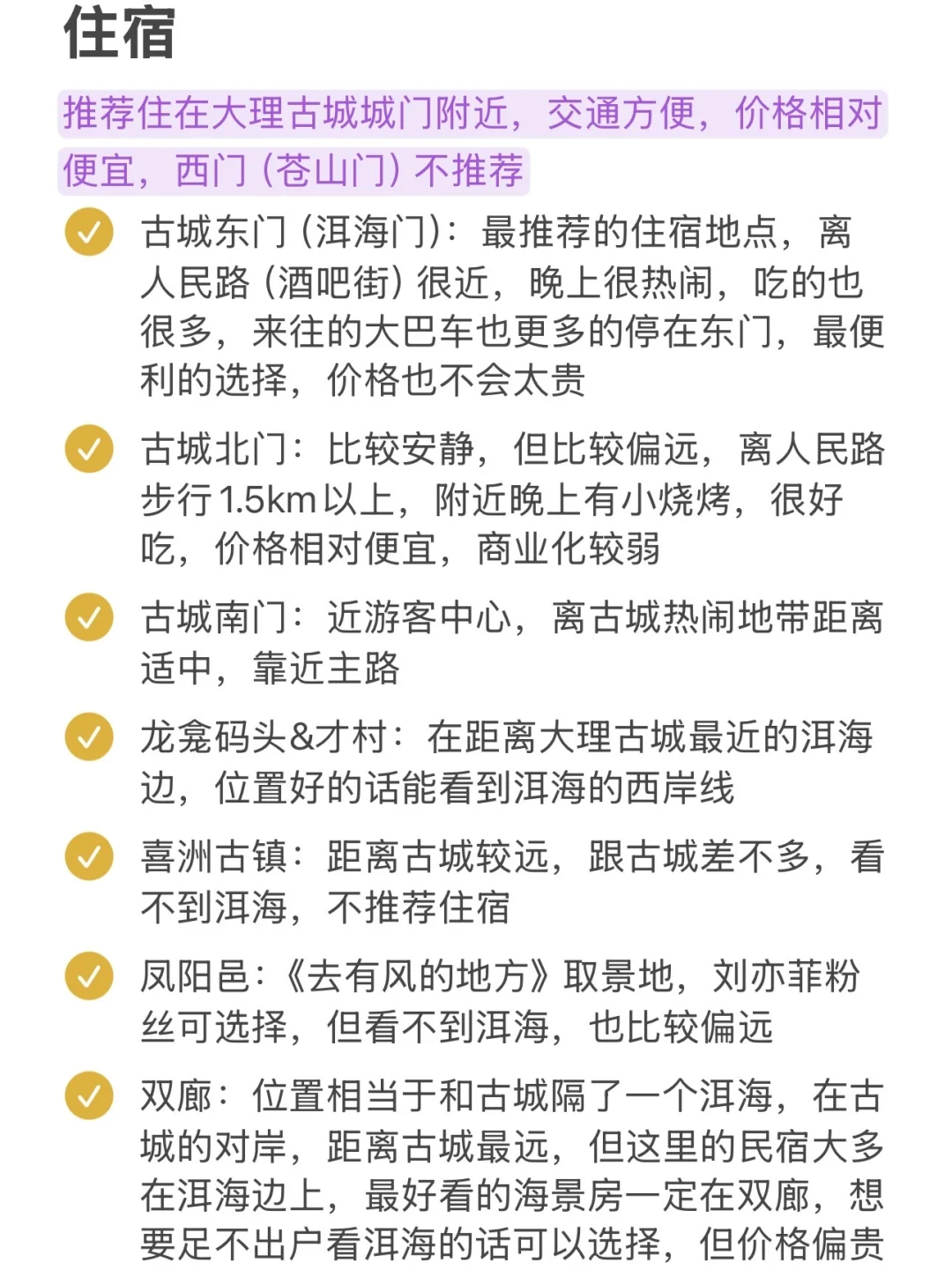 住宿

推荐住在大理古城城门附近，交通方便，价格相对便宜，西门（苍山门）不推荐

古城东门（洱海门）：最推荐的住宿地点，离人民路（酒吧街）很近，晚上很热闹，吃的也很多，来往的大巴车也更多的停在东门，最便利的选择，价格也不会太贵

古城北门：比较安静，但比较偏远，离人民路步行1.5km以上，附近晚上有小烧烤，很好吃，价格相对便宜，商业化较弱

古城南门：近游客中心，离古城热闹地带距离适中，靠近主路

龙龛码头&才村：在距离大理古城最近的洱海边，位置好的话能看到洱海的西岸线

喜洲古镇：距离古城较远，跟古城差不多，看不到洱海，不推荐住宿

凤阳邑：《去有风的地方》取景地，刘亦菲粉丝可选择，但看不到洱海，也比较偏远

双廊：位置相当于和古城隔了一个洱海，在古城的对岸，距离古城最远，但这里的民宿大多在洱海边上，最好看的海景房一定在双廊，想要足不出户看洱海的话可以选择，但价格偏贵